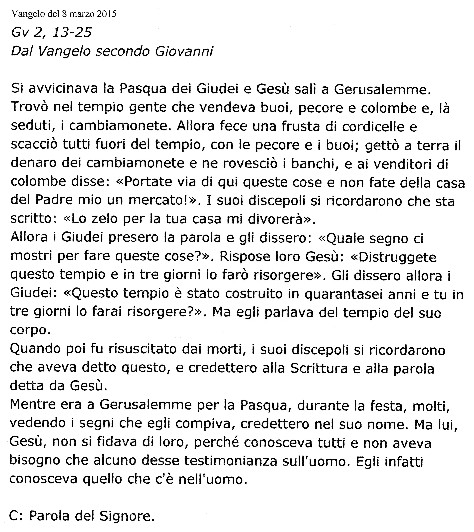 Vangelo del 8 marzo 2015

Gv 2, 13-25
Dal Vangelo secondo Giovanni

Si avvicinava la Pasqua dei Giudei e Gesù salì a Gerusalemme. Trovò nel tempio gente che vendeva buoi, pecore e colombe e, là seduti, i cambiamonete. Allora fece una frusta di cordicelle e scacciò tutti fuori del tempio, con le pecore e i buoi; gettò a terra il denaro dei cambiamonete e ne rovesciò i banchi, e ai venditori di colombe disse: «Portate via di qui queste cose e non fate della casa del Padre mio un mercato!». I suoi discepoli si ricordarono che sta scritto: «Lo zelo per la tua casa mi divorerà».
Allora i Giudei presero la parola e gli dissero: «Quale segno ci mostri per fare queste cose?». Rispose loro Gesù: «Distruggete questo tempio e in tre giorni lo farò risorgere». Gli dissero allora i Giudei: «Questo tempio è stato costruito in quarantasei anni e tu in tre giorni lo farai risorgere?». Ma egli parlava del tempio del suo corpo.
Quando poi fu risuscitato dai morti, i suoi discepoli si ricordarono che aveva detto questo, e credettero alla Scrittura e alla parola detta da Gesù.
Mentre era a Gerusalemme per la Pasqua, durante la festa, molti, vedendo i segni che egli compiva, credettero nel suo nome. Ma lui, Gesù, non si fidava di loro, perché conosceva tutti e non aveva bisogno che alcuno desse testimonianza sull'uomo. Egli infatti conosceva quello che c'è nell'uomo.

C: Parola del Signore.